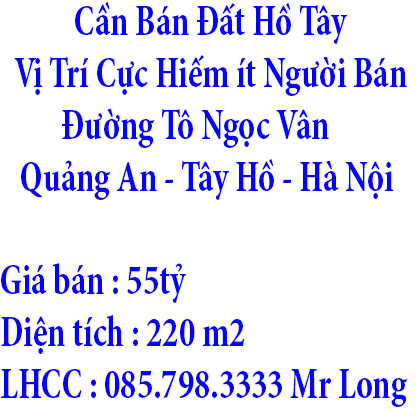 Cần Bán Đất Hồ Tây
Vị Trí Cực Hiếm ít Người Bán
Đường Tô Ngọc Vân
Quảng An - Tây Hồ - Hà Nội

Giá bán : 55tỷ
Diện tích : 220 m2
LHCC : 085.798.3333 Mr Long